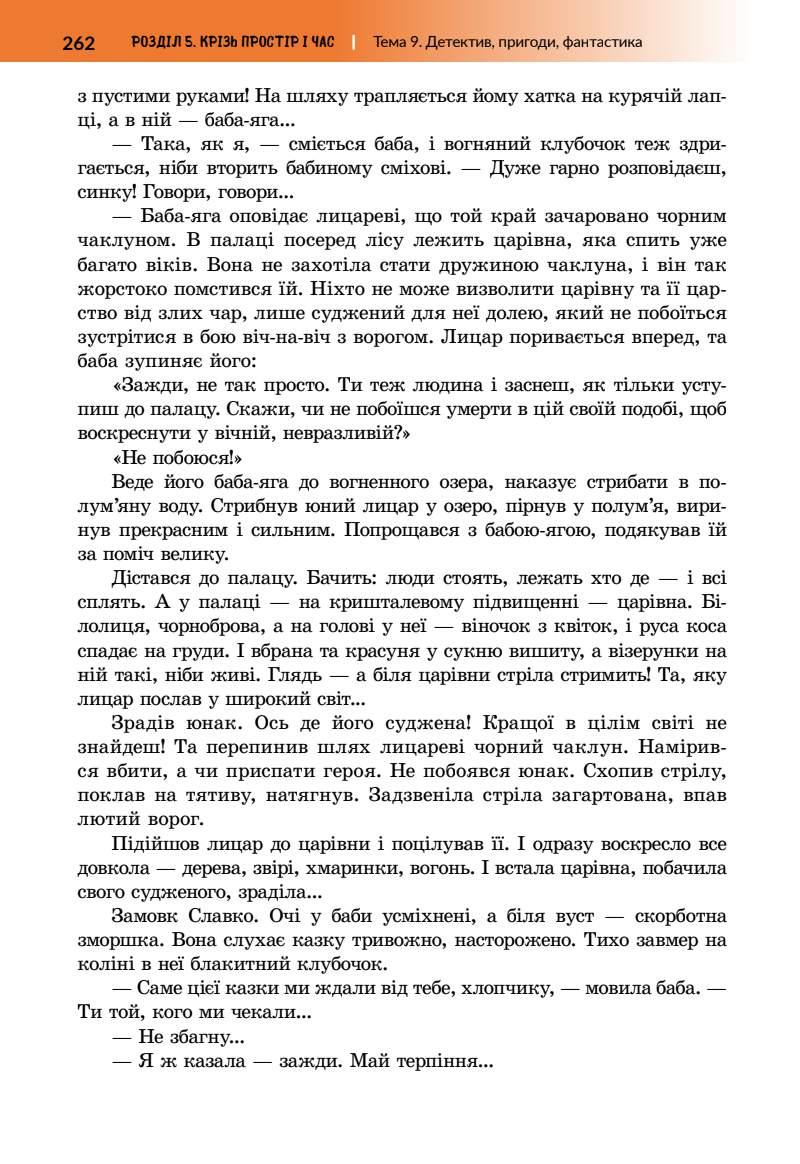 262 РОЗДІЛ 5. КРІЗЬ ПРОСТІР І ЧАС | Тема 9. Детектив, пригоди, фантастика

з пустими руками! На шляху трапляється йому хатка на курячій лапці, а в ній — баба-яга...

— Така, як я, — сміється баба, і вогняний клубочок теж здригається, ніби вторить бабиному сміхові. — Дуже гарно розповідаєш, синку! Говори, говори...

— Баба-яга оповідає лицареві, що той край зачаровано чорним чаклуном. В палаці посеред лісу лежить царівна, яка спить уже багато віків. Вона не захотіла стати дружиною чаклуна, і він так жорстоко помстився їй. Ніхто не може визволити царівну та її царство від злих чар, лише суджений для неї долею, який не побоїться зустрітися в бою віч-на-віч з ворогом. Лицар поривається вперед, та баба зупиняє його:

«Зажди, не так просто. Ти теж людина і заснеш, як тільки уступиш до палацу. Скажи, чи не побоїшся умерти в цій своїй подобі, щоб воскреснути у вічній, невразливій?»

«Не побоюся!»

Веде його баба-яга до вогненного озера, наказує стрибати в полум'яну воду. Стрибнув юний лицар у озеро, пірнув у полум'я, виринув прекрасним і сильним. Попрощався з бабою-ягою, подякував їй за поміч велику.

Дістався до палацу. Бачить: люди стоять, лежать хто де — і всі сплять. А у палаці — на кришталевому підвищенні — царівна. Білолиця, чорноброва, а на голові у неї — віночок з квіток, і руса коса спадає на груди. І вбрана та красуня у сукню вишиту, а візерунки на ній такі, ніби живі. Глядь — а біля царівни стріла стримить! Та, яку лицар послав у широкий світ...

Зрадів юнак. Ось де його суджена! Кращої в цілім світі не знайдеш! Та перепинив шлях лицареві чорний чаклун. Намірився вбити, а чи приспати героя. Не побоявся юнак. Схопив стрілу, поклав на тятиву, натягнув. Задзвеніла стріла загартована, впав лютий ворог.

Підійшов лицар до царівни і поцілував її. І одразу воскресло все довкола — дерева, звірі, хмаринки, вогонь. І встала царівна, побачила свого судженого, зраділа...

Замовк Славко. Очі у баби усміхнені, а біля вуст — скорботна зморшка. Вона слухає казку тривожно, насторожено. Тихо завмер на коліні в неї блакитний клубочок.

— Саме цієї казки ми ждали від тебе, хлопчику, — мовила баба. — Ти той, кого ми чекали...

— Не збагну...

— Я ж казала — зажди. Май терпіння...